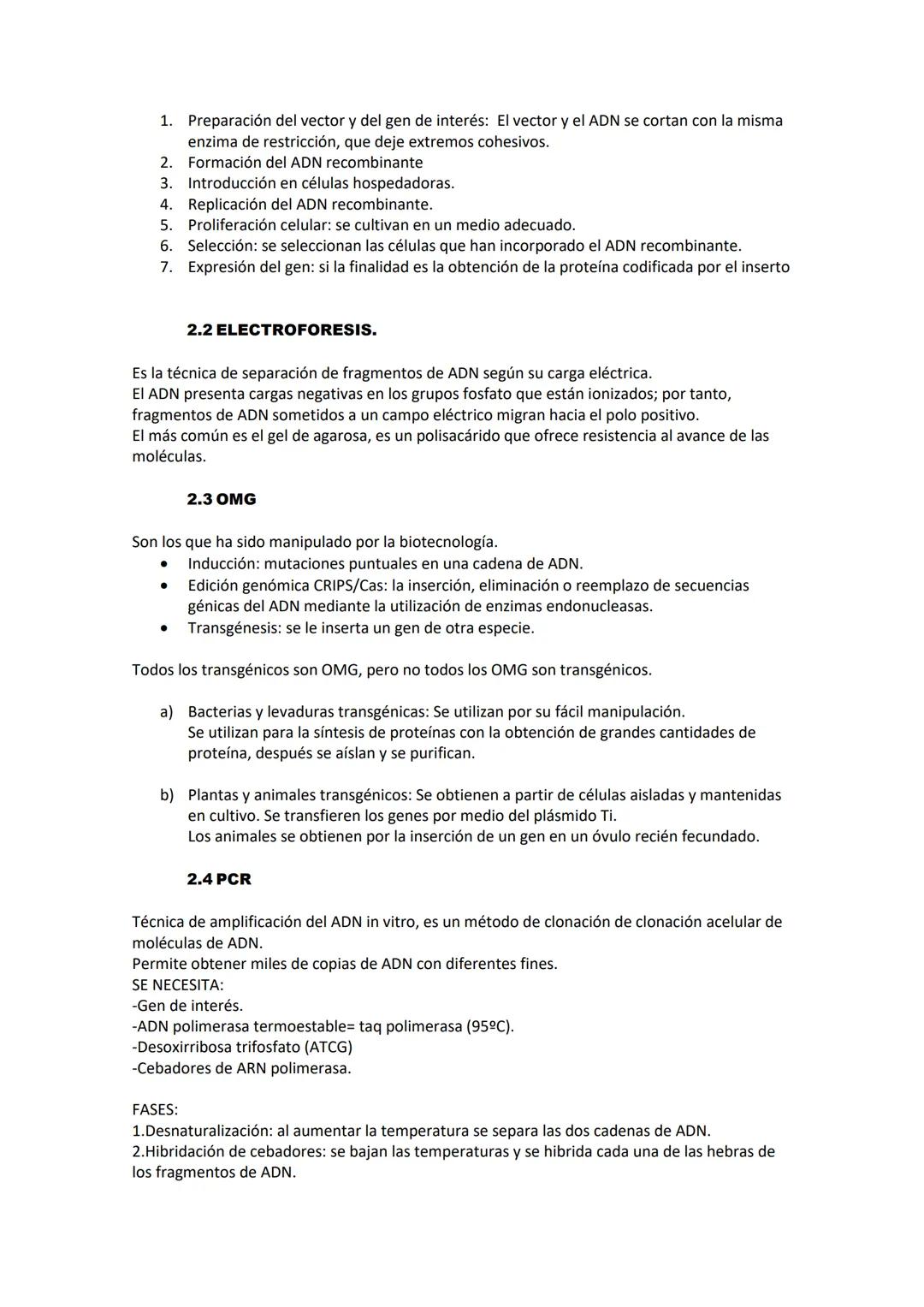 1. Preparación del vector y del gen de interés: El vector y el ADN se cortan con la misma enzima de restricción, que deje extremos cohesivos.
2. Formación del ADN recombinante
3. Introducción en células hospedadoras.
4. Replicación del ADN recombinante.
5. Proliferación celular: se cultivan en un medio adecuado.
6. Selección: se seleccionan las células que han incorporado el ADN recombinante.
7. Expresión del gen: si la finalidad es la obtención de la proteína codificada por el inserto

2.2 ELECTROFORESIS.

Es la técnica de separación de fragmentos de ADN según su carga eléctrica.
El ADN presenta cargas negativas en los grupos fosfato que están ionizados; por tanto, fragmentos de ADN sometidos a un campo eléctrico migran hacia el polo positivo.
El más común es el gel de agarosa, es un polisacárido que ofrece resistencia al avance de las moléculas.

2.3 OMG

Son los que ha sido manipulado por la biotecnología.
• Inducción: mutaciones puntuales en una cadena de ADN.
• Edición genómica CRIPS/Cas: la inserción, eliminación o reemplazo de secuencias génicas del ADN mediante la utilización de enzimas endonucleasas.
• Transgénesis: se le inserta un gen de otra especie.

Todos los transgénicos son OMG, pero no todos los OMG son transgénicos.

a) Bacterias y levaduras transgénicas: Se utilizan por su fácil manipulación.
Se utilizan para la síntesis de proteínas con la obtención de grandes cantidades de proteína, después se aíslan y se purifican.

b) Plantas y animales transgénicos: Se obtienen a partir de células aisladas y mantenidas en cultivo. Se transfieren los genes por medio del plásmido Ti.
Los animales se obtienen por la inserción de un gen en un óvulo recién fecundado.

2.4 PCR

Técnica de amplificación del ADN in vitro, es un método de clonación de clonación acelular de moléculas de ADN.
Permite obtener miles de copias de ADN con diferentes fines.
SE NECESITA:
-Gen de interés.
-ADN polimerasa termoestable= taq polimerasa (95ºC).
-Desoxirribosa trifosfato (ATCG)
-Cebadores de ARN polimerasa.

FASES:
1.Desnaturalización: al aumentar la temperatura se separa las dos cadenas de ADN.
2.Hibridación de cebadores: se bajan las temperaturas y se hibrida cada una de las hebras de los fragmentos de ADN.